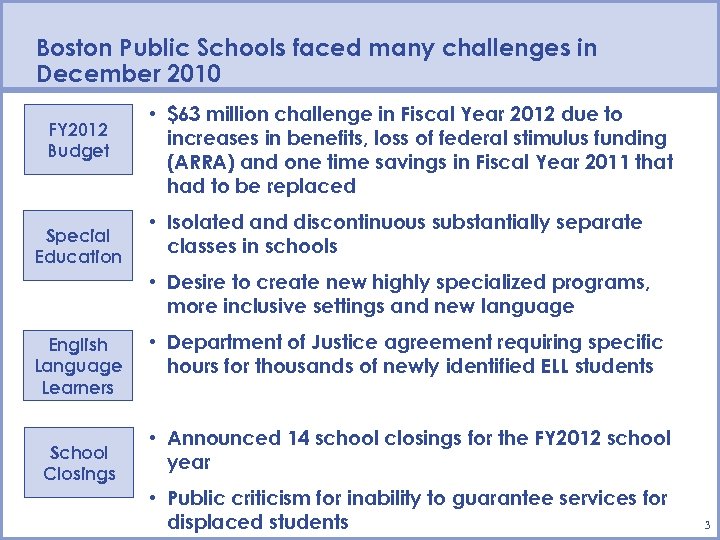 Boston Public Schools faced many challenges in December 2010

FY2012 Budget

• \$63 million challenge in Fiscal Year 2012 due to increases in benefits, loss of federal stimulus funding (ARRA) and one time savings in Fiscal Year 2011 that had to be replaced

Special Education

• Isolated and discontinuous substantially separate classes in schools

• Desire to create new highly specialized programs, more inclusive settings and new language

English Language Learners

• Department of Justice agreement requiring specific hours for thousands of newly identified ELL students

School Closings

• Announced 14 school closings for the FY2012 school year

• Public criticism for inability to guarantee services for displaced students

3